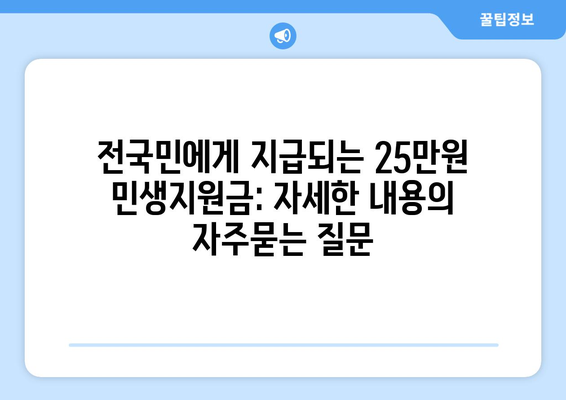 꿀팁정보

전국민에게 지급되는 25만원 민생지원금: 자세한 내용의 자주묻는 질문